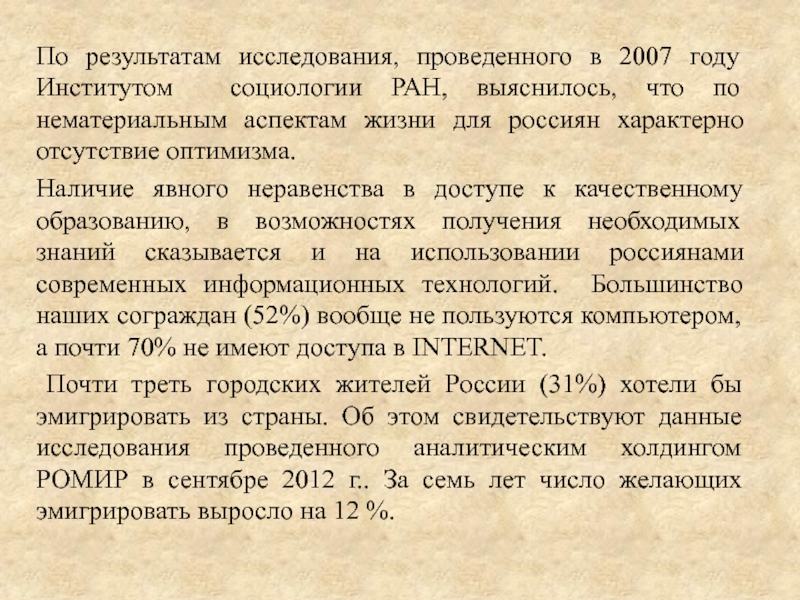 По результатам исследования, проведенного в 2007 году Институтом социологии РАН, выяснилось, что по нематериальным аспектам жизни для россиян характерно отсутствие оптимизма.

Наличие явного неравенства в доступе к качественному образованию, в возможностях получения необходимых знаний сказывается и на использовании россиянами современных информационных технологий. Большинство наших сограждан (52%) вообще не пользуются компьютером, а почти 70% не имеют доступа в INTERNET.

Почти треть городских жителей России (31%) хотели бы эмигрировать из страны. Об этом свидетельствуют данные исследования проведенного аналитическим холдингом РОМИР в сентябре 2012 г.. За семь лет число желающих эмигрировать выросло на 12 %.